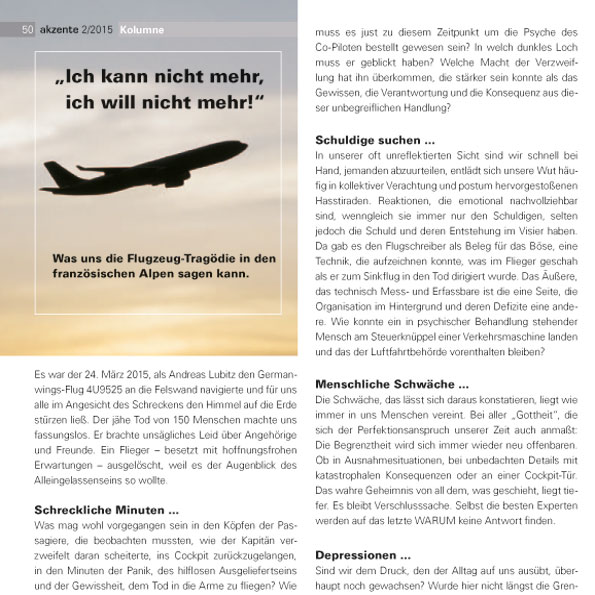 50 akzente 2/2015 Kolumne

„Ich kann nicht mehr, ich will nicht mehr!“

Was uns die Flugzeug-Tragödie in den französischen Alpen sagen kann.

Es war der 24. März 2015, als Andreas Lubitz den Germanwings-Flug 4U9525 an die Felswand navigierte und für uns alle im Angesicht des Schreckens den Himmel auf die Erde stürzen ließ. Der jähe Tod von 150 Menschen machte uns fassungslos. Er brachte unsägliches Leid über Angehörige und Freunde. Ein Flieger – besetzt mit hoffnungsfrohen Erwartungen – ausgelöscht, weil es der Augenblick des Alleingelassenseins so wollte.

Schreckliche Minuten ...
Was mag wohl vorgegangen sein in den Köpfen der Passagiere, die beobachten mussten, wie der Kapitän verzweifelt daran scheiterte, ins Cockpit zurückzugelangen, in den Minuten der Panik, des hilflosen Ausgeliefertseins und der Gewissheit, dem Tod in die Arme zu fliegen? Wie muss es just zu diesem Zeitpunkt um die Psyche des Co-Piloten bestellt gewesen sein? In welch dunkles Loch muss er geblickt haben? Welche Macht der Verzweiflung hat ihn überkommen, die stärker sein konnte als das Gewissen, die Verantwortung und die Konsequenz aus dieser unbegreiflichen Handlung?

Schuldige suchen ...
In unserer oft unreflektierten Sicht sind wir schnell bei Hand, jemanden abzuurteilen, entlädt sich unsere Wut häufig in kollektiver Verachtung und postum hervorgestoßenen Hasstiraden. Reaktionen, die emotional nachvollziehbar sind, wenngleich sie immer nur den Schuldigen, selten jedoch die Schuld und deren Entstehung im Visier haben. Da gab es den Flugschreiber als Beleg für das Böse, eine Technik, die aufzeichnen konnte, was im Flieger geschah als er zum Sinkflug in den Tod dirigiert wurde. Das Äußere, das technisch Mess- und Erfassbare ist die eine Seite, die Organisation im Hintergrund und deren Defizite eine andere. Wie konnte ein in psychischer Behandlung stehender Mensch am Steuerknüppel einer Verkehrsmaschine landen und das der Luftfahrtbehörde vorenthalten bleiben?

Menschliche Schwäche ...
Die Schwäche, das lässt sich daraus konstatieren, liegt wie immer in uns Menschen vereint. Bei aller „Gottheit“, die sich der Perfektionsanspruch unserer Zeit auch anmaßt: Die Begrenztheit wird sich immer wieder neu offenbaren. Ob in Ausnahmesituationen, bei unbedachten Details mit katastrophalen Konsequenzen oder an einer Cockpit-Tür. Das wahre Geheimnis von all dem, was geschieht, liegt tiefer. Es bleibt Verschlusssache. Selbst die besten Experten werden auf das letzte WARUM keine Antwort finden.

Depressionen ...
Sind wir dem Druck, den der Alltag auf uns ausübt, überhaupt noch gewachsen? Wurde hier nicht längst die Gren-